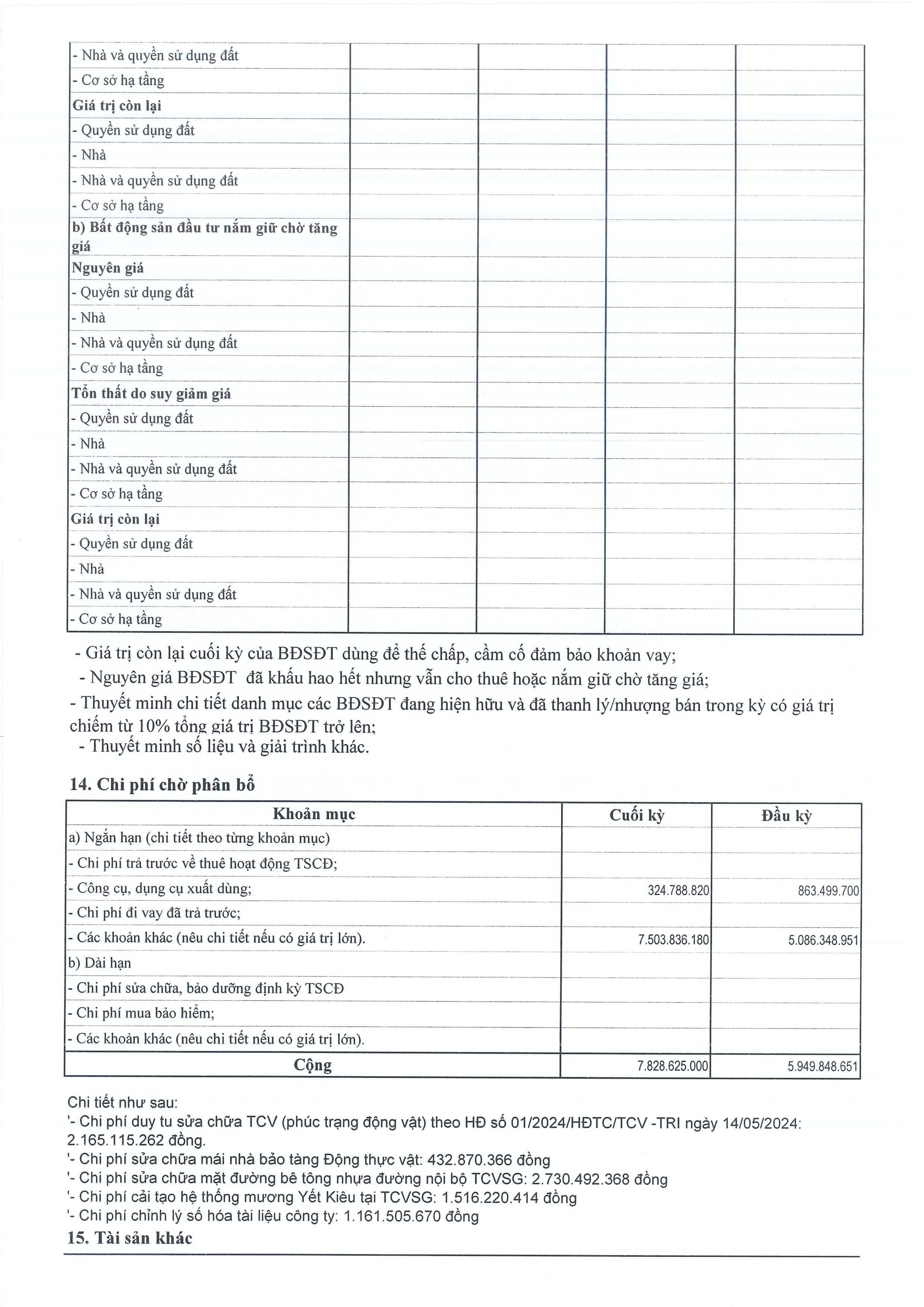 | - Nhà và quyền sử dụng đất | | | | |
|---|---|---|---|---|
| - Cơ sở hạ tầng | | | | |
| Giá trị còn lại | | | | |
| - Quyền sử dụng đất | | | | |
| - Nhà | | | | |
| - Nhà và quyền sử dụng đất | | | | |
| - Cơ sở hạ tầng | | | | |
| b) Bất động sản đầu tư nắm giữ chờ tăng giá | | | | |
| Nguyên giá | | | | |
| - Quyền sử dụng đất | | | | |
| - Nhà | | | | |
| - Nhà và quyền sử dụng đất | | | | |
| - Cơ sở hạ tầng | | | | |
| Tổn thất do suy giảm giá | | | | |
| - Quyền sử dụng đất | | | | |
| - Nhà | | | | |
| - Nhà và quyền sử dụng đất | | | | |
| - Cơ sở hạ tầng | | | | |
| Giá trị còn lại | | | | |
| - Quyền sử dụng đất | | | | |
| - Nhà | | | | |
| - Nhà và quyền sử dụng đất | | | | |
| - Cơ sở hạ tầng | | | | |

- Giá trị còn lại cuối kỳ của BĐSĐT dùng để thế chấp, cầm cố đảm bảo khoản vay;
- Nguyên giá BĐSĐT đã khấu hao hết nhưng vẫn cho thuê hoặc nắm giữ chờ tăng giá;
- Thuyết minh chi tiết danh mục các BĐSĐT đang hiện hữu và đã thanh lý/nhượng bán trong kỳ có giá trị chiếm từ 10% tổng giá trị BĐSĐT trở lên;
- Thuyết minh số liệu và giải trình khác.

14. Chi phí chờ phân bổ

| Khoản mục | Cuối kỳ | Đầu kỳ |
|---|---|---|
| a) Ngắn hạn (chi tiết theo từng khoản mục) | | |
| - Chi phí trả trước về thuê hoạt động TSCĐ; | | |
| - Công cụ, dụng cụ xuất dùng; | 324.788.820 | 863.499.700 |
| - Chi phí đi vay đã trả trước; | | |
| - Các khoản khác (nêu chi tiết nếu có giá trị lớn). | 7.503.836.180 | 5.086.348.951 |
| b) Dài hạn | | |
| - Chi phí sửa chữa, bảo dưỡng định kỳ TSCĐ | | |
| - Chi phí mua bảo hiểm; | | |
| - Các khoản khác (nêu chi tiết nếu có giá trị lớn). | | |
| Cộng | 7.828.625.000 | 5.949.848.651 |

Chi tiết như sau:
'- Chi phí duy tu sửa chữa TCV (phúc trạng động vật) theo HĐ số 01/2024/HĐTC/TCV -TRI ngày 14/05/2024: 2.165.115.262 đồng.
'- Chi phí sửa chữa mái nhà bảo tàng Động thực vật: 432.870.366 đồng
'- Chi phí sửa chữa mặt đường bê tông nhựa đường nội bộ TCVSG: 2.730.492.368 đồng
'- Chi phí cải tạo hệ thống mương Yết Kiêu tại TCVSG: 1.516.220.414 đồng
'- Chi phí chỉnh lý số hóa tài liệu công ty: 1.161.505.670 đồng

15. Tài sản khác